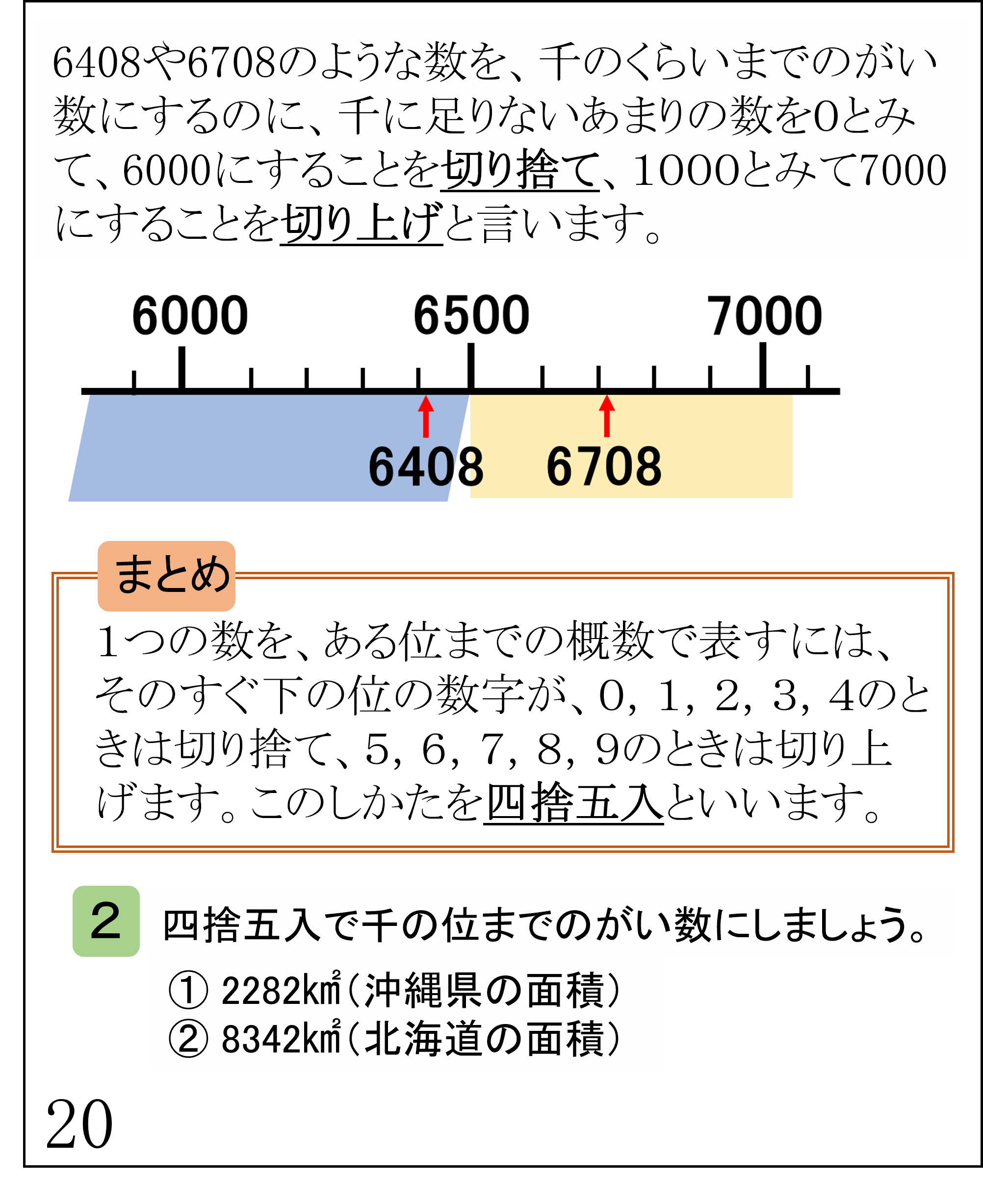 6408や6708のような数を、千のくらいまでのがい数にするのに、千に足りないあまりの数を0とみて、6000にすることを切り捨て、1000とみて7000にすることを切り上げと言います。

6000 6500 7000

6408 6708

まとめ

1つの数を、ある位までの概数で表すには、そのすぐ下の位の数字が、0, 1, 2, 3, 4のときは切り捨て、5, 6, 7, 8, 9のときは切り上げます。このしかたを四捨五入といいます。

2 四捨五入で千の位までのがい数にしましょう。

① 2282㎢(沖縄県の面積)
② 8342㎢(北海道の面積)

20